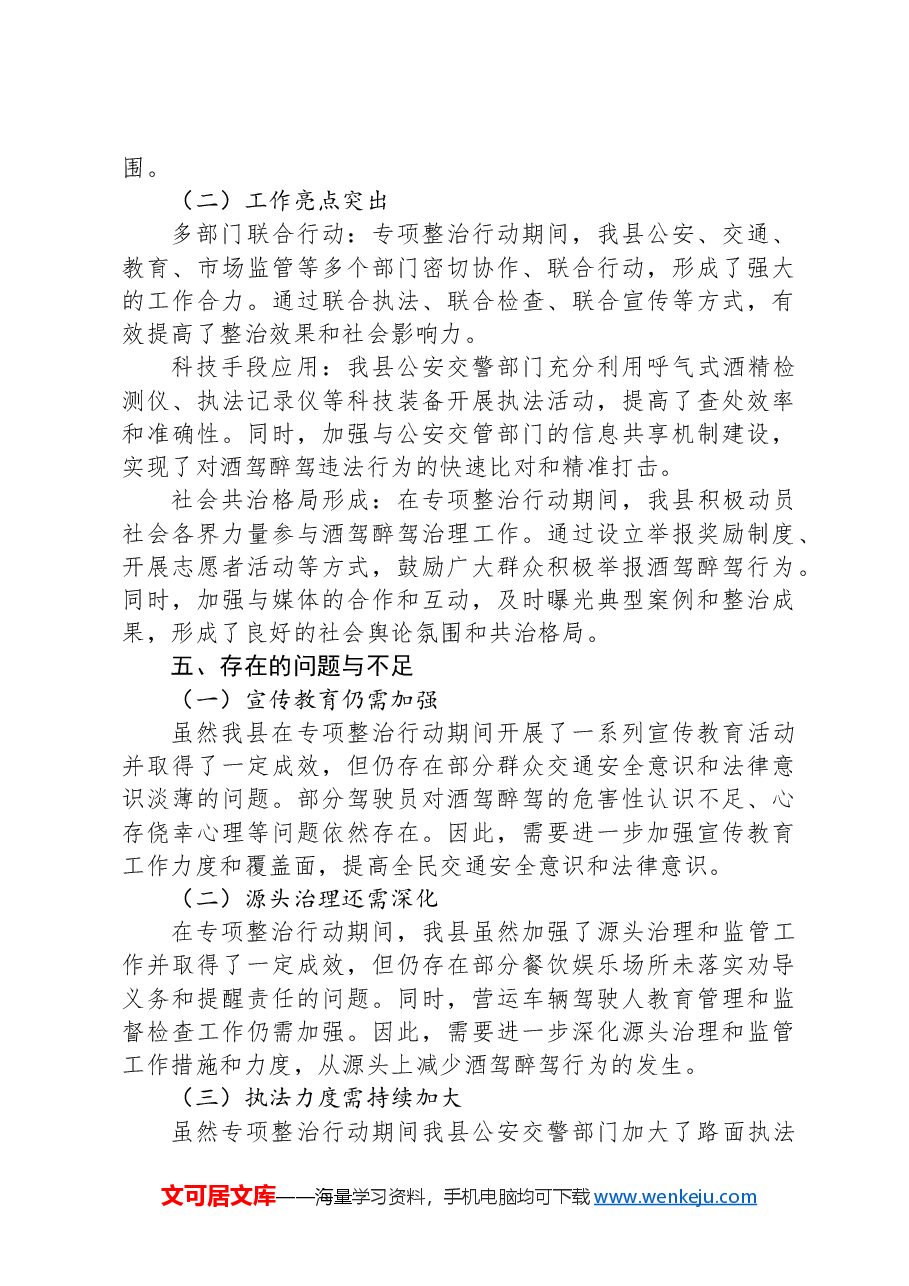 围。

（二）工作亮点突出

多部门联合行动：专项整治行动期间，我县公安、交通、教育、市场监管等多个部门密切协作、联合行动，形成了强大的工作合力。通过联合执法、联合检查、联合宣传等方式，有效提高了整治效果和社会影响力。

科技手段应用：我县公安交警部门充分利用呼气式酒精检测仪、执法记录仪等科技装备开展执法活动，提高了查处效率和准确性。同时，加强与公安交管部门的信息共享机制建设，实现了对酒驾醉驾违法行为的快速比对和精准打击。

社会共治格局形成：在专项整治行动期间，我县积极动员社会各界力量参与酒驾醉驾治理工作。通过设立举报奖励制度、开展志愿者活动等方式，鼓励广大群众积极举报酒驾醉驾行为。同时，加强与媒体的合作和互动，及时曝光典型案例和整治成果，形成了良好的社会舆论氛围和共治格局。

五、存在的问题与不足

（一）宣传教育仍需加强

虽然我县在专项整治行动期间开展了一系列宣传教育活动并取得了一定成效，但仍存在部分群众交通安全意识和法律意识淡薄的问题。部分驾驶员对酒驾醉驾的危害性认识不足、心存侥幸心理等问题依然存在。因此，需要进一步加强宣传教育工作力度和覆盖面，提高全民交通安全意识和法律意识。

（二）源头治理还需深化

在专项整治行动期间，我县虽然加强了源头治理和监管工作并取得了一定成效，但仍存在部分餐饮娱乐场所未落实劝导义务和提醒责任的问题。同时，营运车辆驾驶人教育管理和监督检查工作仍需加强。因此，需要进一步深化源头治理和监管工作措施和力度，从源头上减少酒驾醉驾行为的发生。

（三）执法力度需持续加大

虽然专项整治行动期间我县公安交警部门加大了路面执法

文可居文库——海量学习资料，手机电脑均可下载www.wenkeju.com